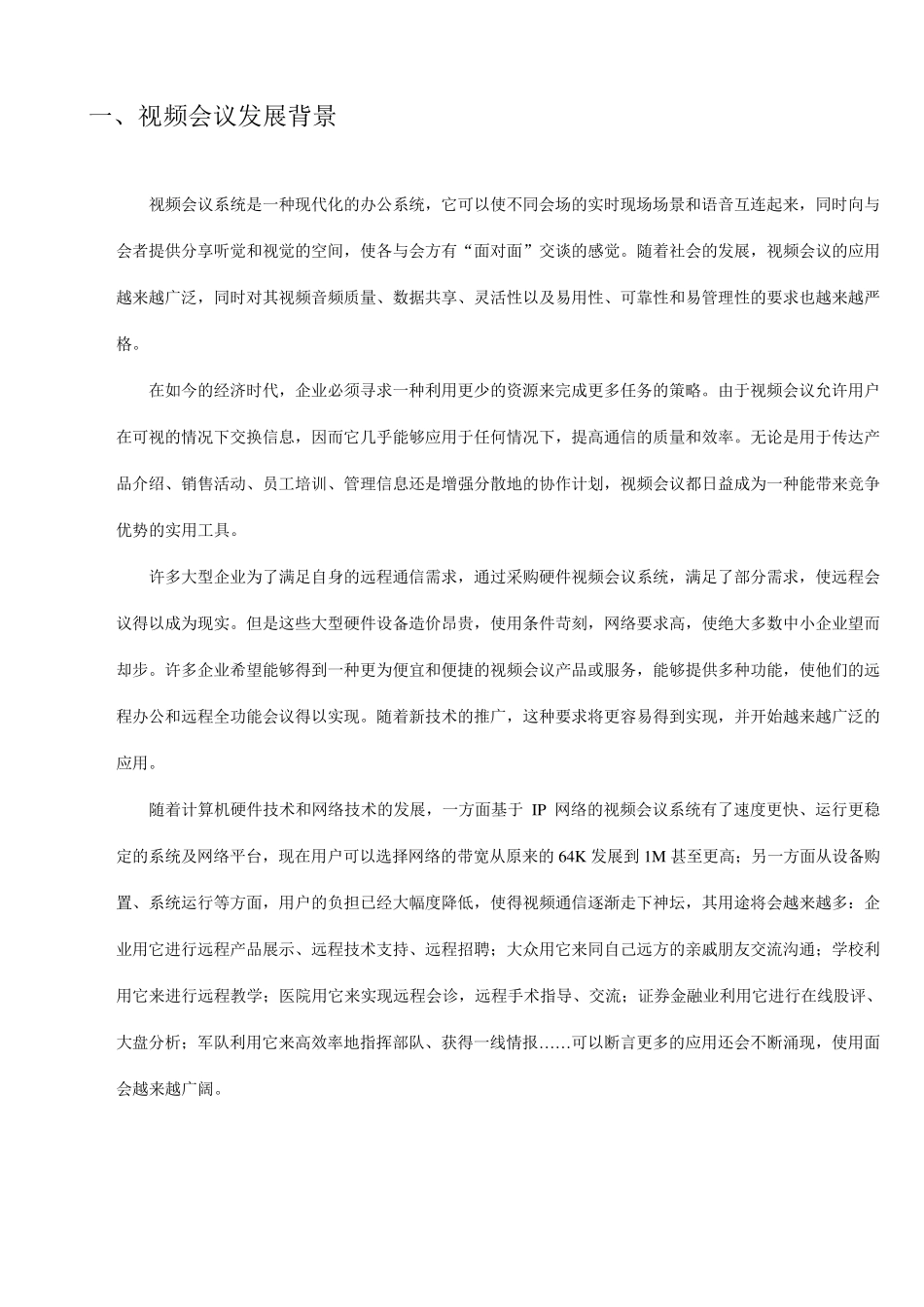 一、视频会议发展背景

视频会议系统是一种现代化的办公系统，它可以使不同会场的实时现场场景和语音互连起来，同时向与会者提供分享听觉和视觉的空间，使各与会方有“面对面”交谈的感觉。随着社会的发展，视频会议的应用越来越广泛，同时对其视频音频质量、数据共享、灵活性以及易用性、可靠性和易管理性的要求也越来越严格。

在如今的经济时代，企业必须寻求一种利用更少的资源来完成更多任务的策略。由于视频会议允许用户在可视的情况下交换信息，因而它几乎能够应用于任何情况下，提高通信的质量和效率。无论是用于传达产品介绍、销售活动、员工培训、管理信息还是增强分散地的协作计划，视频会议都日益成为一种能带来竞争优势的实用工具。

许多大型企业为了满足自身的远程通信需求，通过采购硬件视频会议系统，满足了部分需求，使远程会议得以成为现实。但是这些大型硬件设备造价昂贵，使用条件苛刻，网络要求高，使绝大多数中小企业望而却步。许多企业希望能够得到一种更为便宜和便捷的视频会议产品或服务，能够提供多种功能，使他们的远程办公和远程全功能会议得以实现。随着新技术的推广，这种要求将更容易得到实现，并开始越来越广泛的应用。

随着计算机硬件技术和网络技术的发展，一方面基于 IP 网络的视频会议系统有了速度更快、运行更稳定的系统及网络平台，现在用户可以选择网络的带宽从原来的 64K 发展到 1M 甚至更高；另一方面从设备购置、系统运行等方面，用户的负担已经大幅度降低，使得视频通信逐渐走下神坛，其用途将会越来越多：企业用它进行远程产品展示、远程技术支持、远程招聘；大众用它来同自己远方的亲戚朋友交流沟通；学校利用它来进行远程教学；医院用它来实现远程会诊，远程手术指导、交流；证券金融业利用它进行在线股评、大盘分析；军队利用它来高效率地指挥部队、获得一线情报……可以断言更多的应用还会不断涌现，使用面会越来越广阔。